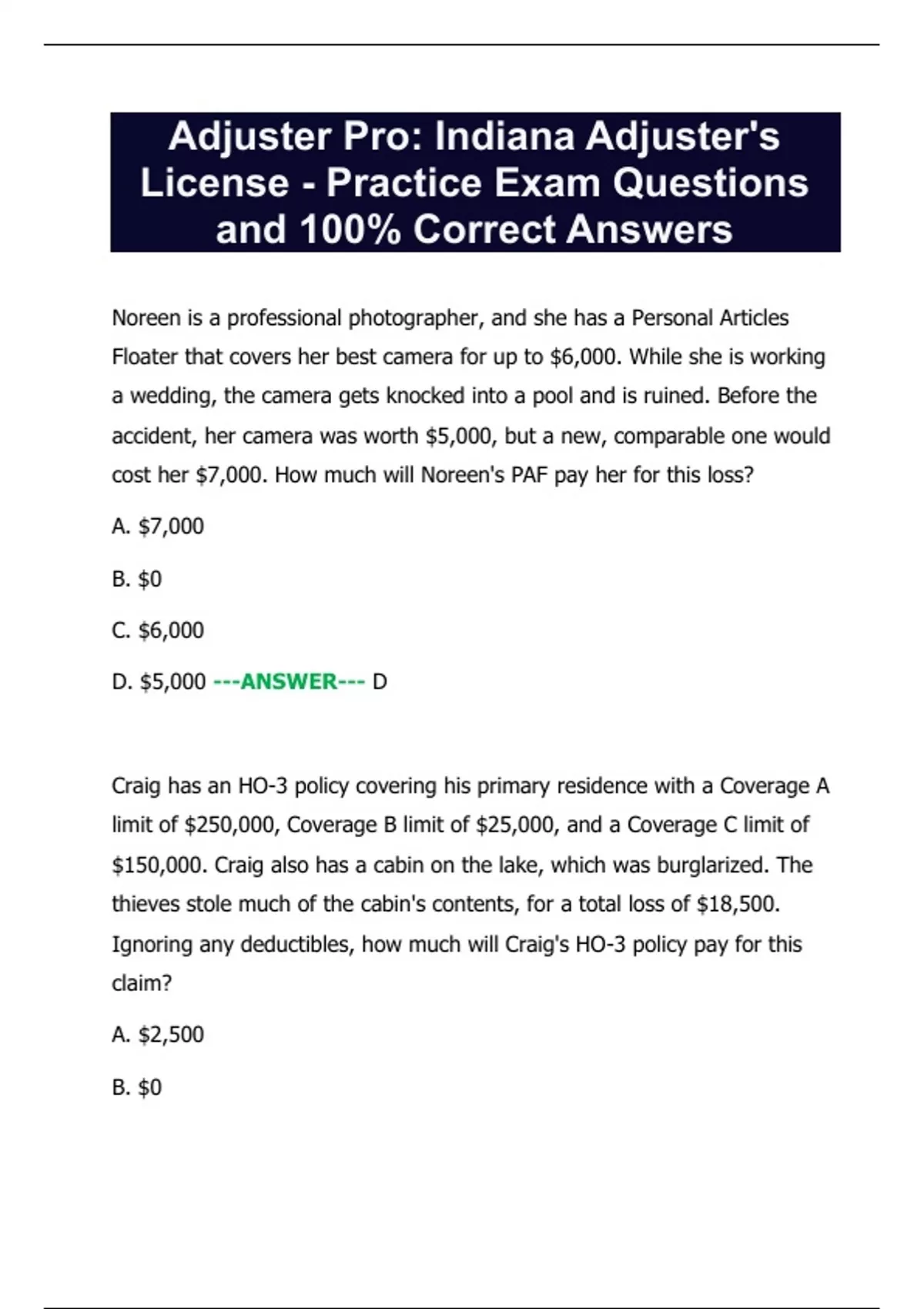 Adjuster Pro: Indiana Adjuster's License - Practice Exam Questions and 100% Correct Answers

Noreen is a professional photographer, and she has a Personal Articles Floater that covers her best camera for up to \$6,000. While she is working a wedding, the camera gets knocked into a pool and is ruined. Before the accident, her camera was worth \$5,000, but a new, comparable one would cost her \$7,000. How much will Noreen's PAF pay her for this loss?

A. \$7,000

B. \$0

C. \$6,000

D. \$5,000 ---ANSWER--- D

Craig has an HO-3 policy covering his primary residence with a Coverage A limit of \$250,000, Coverage B limit of \$25,000, and a Coverage C limit of \$150,000. Craig also has a cabin on the lake, which was burglarized. The thieves stole much of the cabin's contents, for a total loss of \$18,500. Ignoring any deductibles, how much will Craig's HO-3 policy pay for this claim?

A. \$2,500

B. \$0